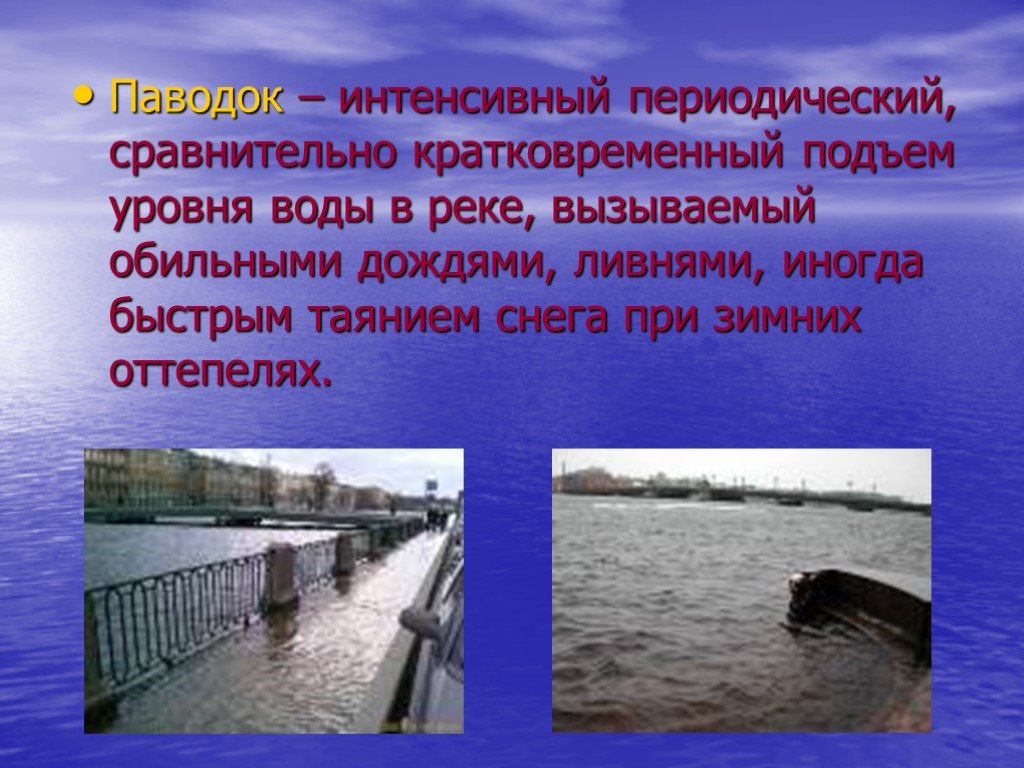 • Паводок – интенсивный периодический, сравнительно кратковременный подъем уровня воды в реке, вызываемый обильными дождями, ливнями, иногда быстрым таянием снега при зимних оттепелях.